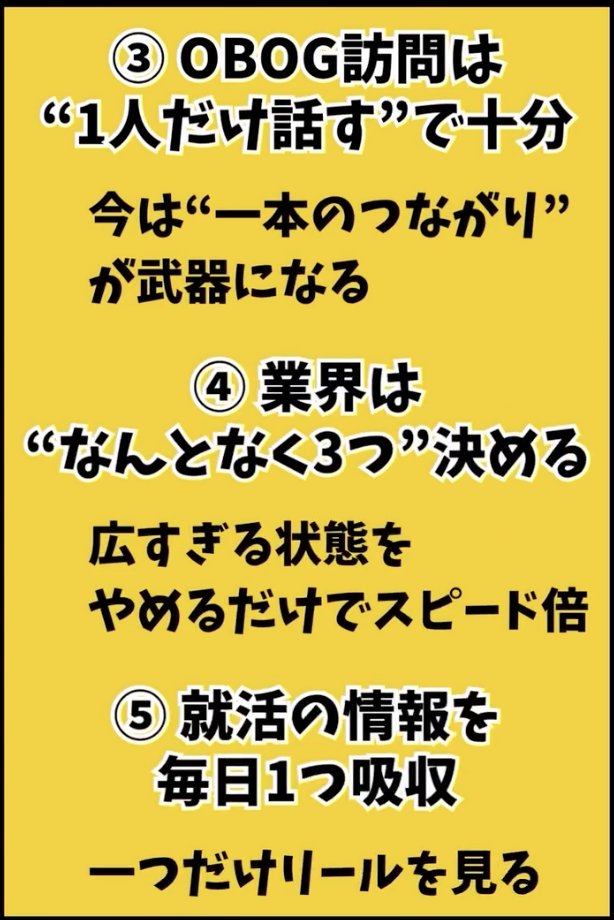 ③ OBOG訪問は
“1人だけ話す”で十分

今は“一本のつながり”
が武器になる

④ 業界は
“なんとなく3つ”決める

広すぎる状態を
やめるだけでスピード倍

⑤ 就活の情報を
毎日1つ吸収

一つだけリールを見る